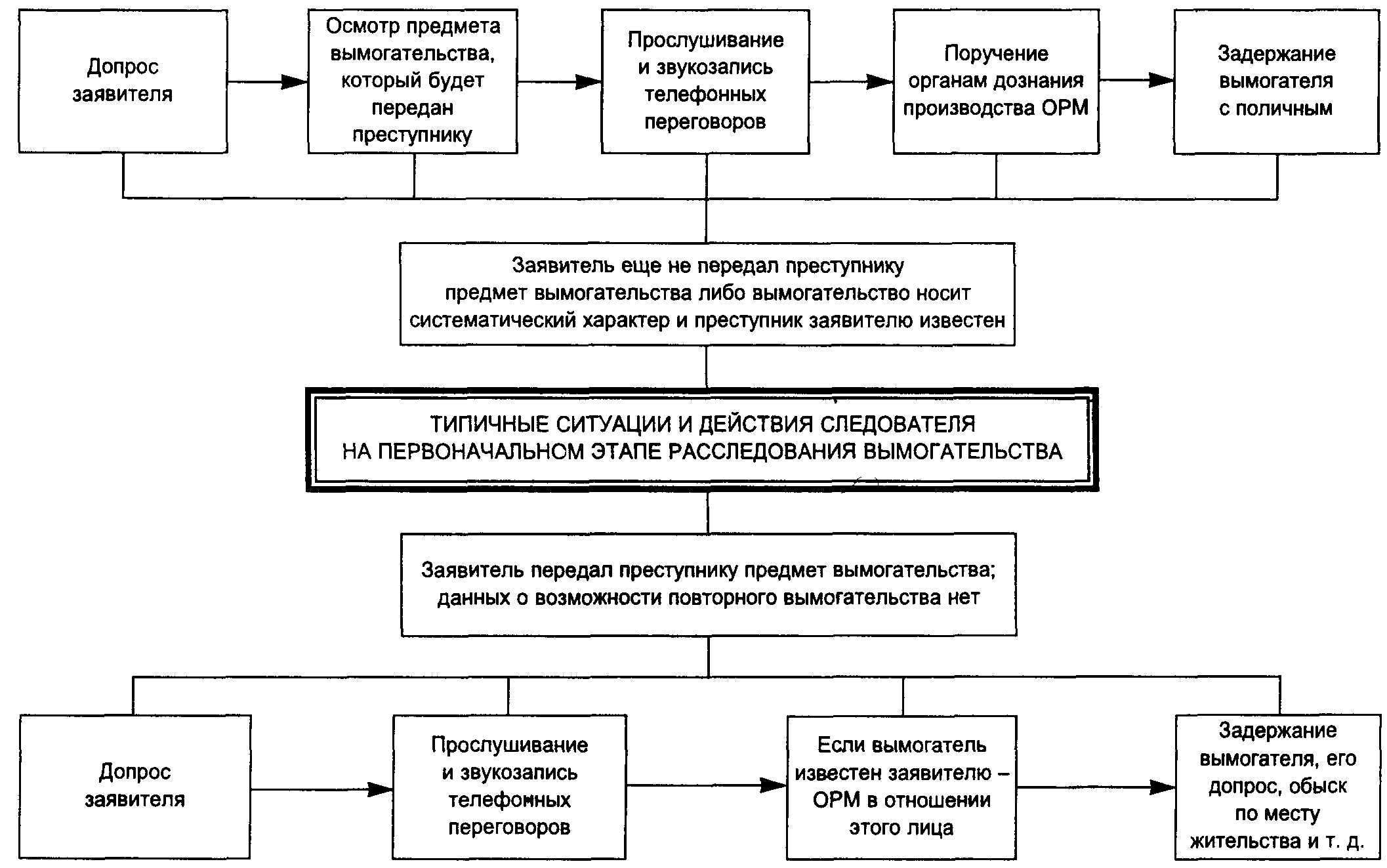 Допрос заявителя

Осмотр предмета вымогательства, который будет передан преступнику

Прослушивание и звукозапись телефонных переговоров

Поручение органам дознания производства ОРМ

Задержание вымогателя с поличным

Заявитель еще не передал преступнику предмет вымогательства либо вымогательство носит систематический характер и преступник заявителю известен

ТИПИЧНЫЕ СИТУАЦИИ И ДЕЙСТВИЯ СЛЕДОВАТЕЛЯ НА ПЕРВОНАЧАЛЬНОМ ЭТАПЕ РАССЛЕДОВАНИЯ ВЫМОГАТЕЛЬСТВА

Заявитель передал преступнику предмет вымогательства; данных о возможности повторного вымогательства нет

Допрос заявителя

Прослушивание и звукозапись телефонных переговоров

Если вымогатель известен заявителю – ОРМ в отношении этого лица

Задержание вымогателя, его допрос, обыск по месту жительства и т. д.